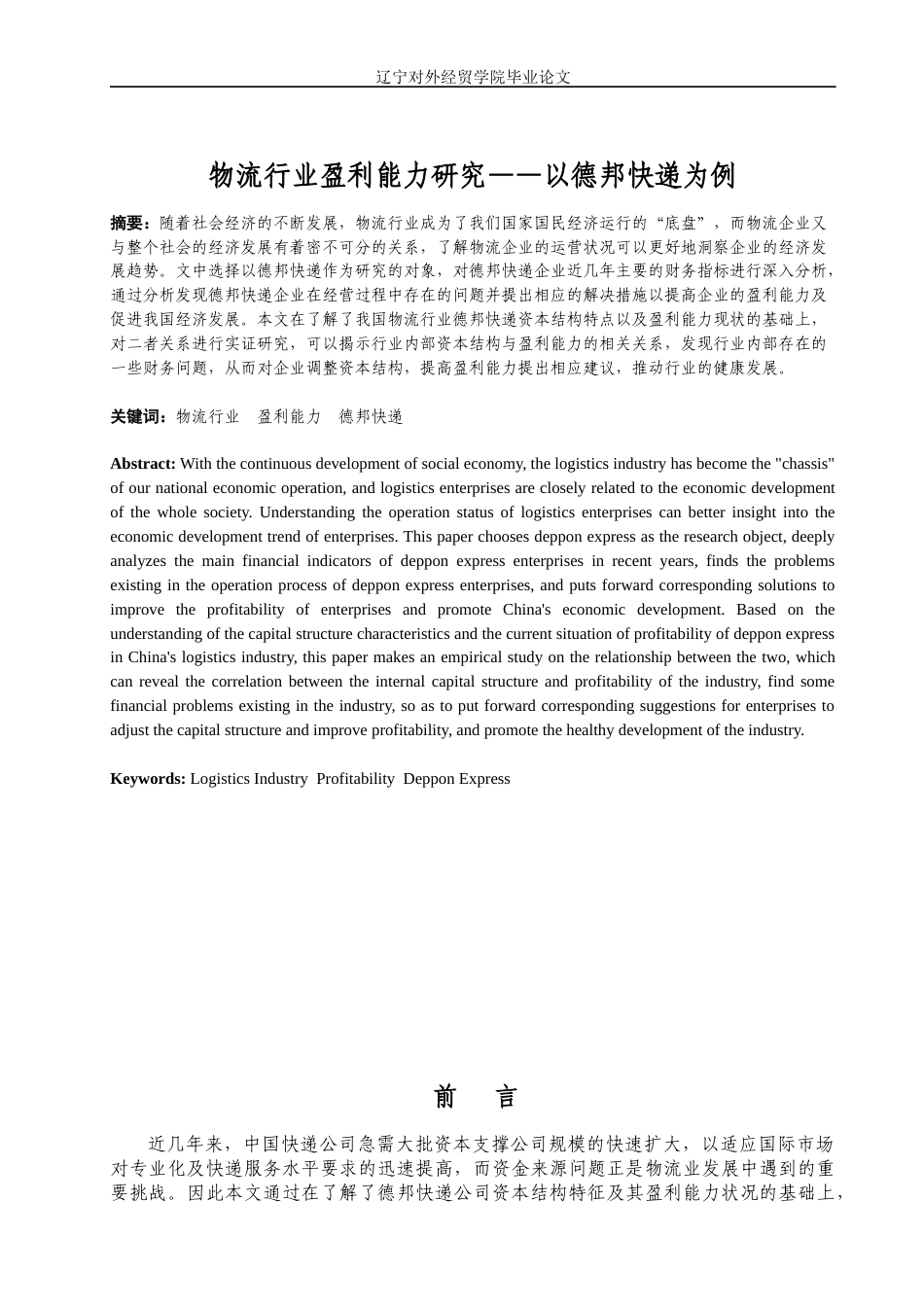 辽宁对外经贸学院毕业论文

物流行业盈利能力研究——以德邦快递为例

摘要：随着社会经济的不断发展，物流行业成为了我们国家国民经济运行的“底盘”，而物流企业又与整个社会的经济发展有着密不可分的关系，了解物流企业的运营状况可以更好地洞察企业的经济发展趋势。文中选择以德邦快递作为研究的对象，对德邦快递企业近几年主要的财务指标进行深入分析，通过分析发现德邦快递企业在经营过程中存在的问题并提出相应的解决措施以提高企业的盈利能力及促进我国经济发展。本文在了解了我国物流行业德邦快递资本结构特点以及盈利能力现状的基础上，对二者关系进行实证研究，可以揭示行业内部资本结构与盈利能力的相关关系，发现行业内部存在的一些财务问题，从而对企业调整资本结构，提高盈利能力提出相应建议，推动行业的健康发展。

关键词：物流行业　盈利能力　德邦快递

Abstract: With the continuous development of social economy, the logistics industry has become the "chassis" of our national economic operation, and logistics enterprises are closely related to the economic development of the whole society. Understanding the operation status of logistics enterprises can better insight into the economic development trend of enterprises. This paper chooses deppon express as the research object, deeply analyzes the main financial indicators of deppon express enterprises in recent years, finds the problems existing in the operation process of deppon express enterprises, and puts forward corresponding solutions to improve the profitability of enterprises and promote China's economic development. Based on the understanding of the capital structure characteristics and the current situation of profitability of deppon express in China's logistics industry, this paper makes an empirical study on the relationship between the two, which can reveal the correlation between the internal capital structure and profitability of the industry, find some financial problems existing in the industry, so as to put forward corresponding suggestions for enterprises to adjust the capital structure and improve profitability, and promote the healthy development of the industry.

Keywords: Logistics Industry  Profitability  Deppon Express

前　言

近几年来，中国快递公司急需大批资本支撑公司规模的快速扩大，以适应国际市场对专业化及快递服务水平要求的迅速提高，而资金来源问题正是物流业发展中遇到的重要挑战。因此本文通过在了解了德邦快递公司资本结构特征及其盈利能力状况的基础上，